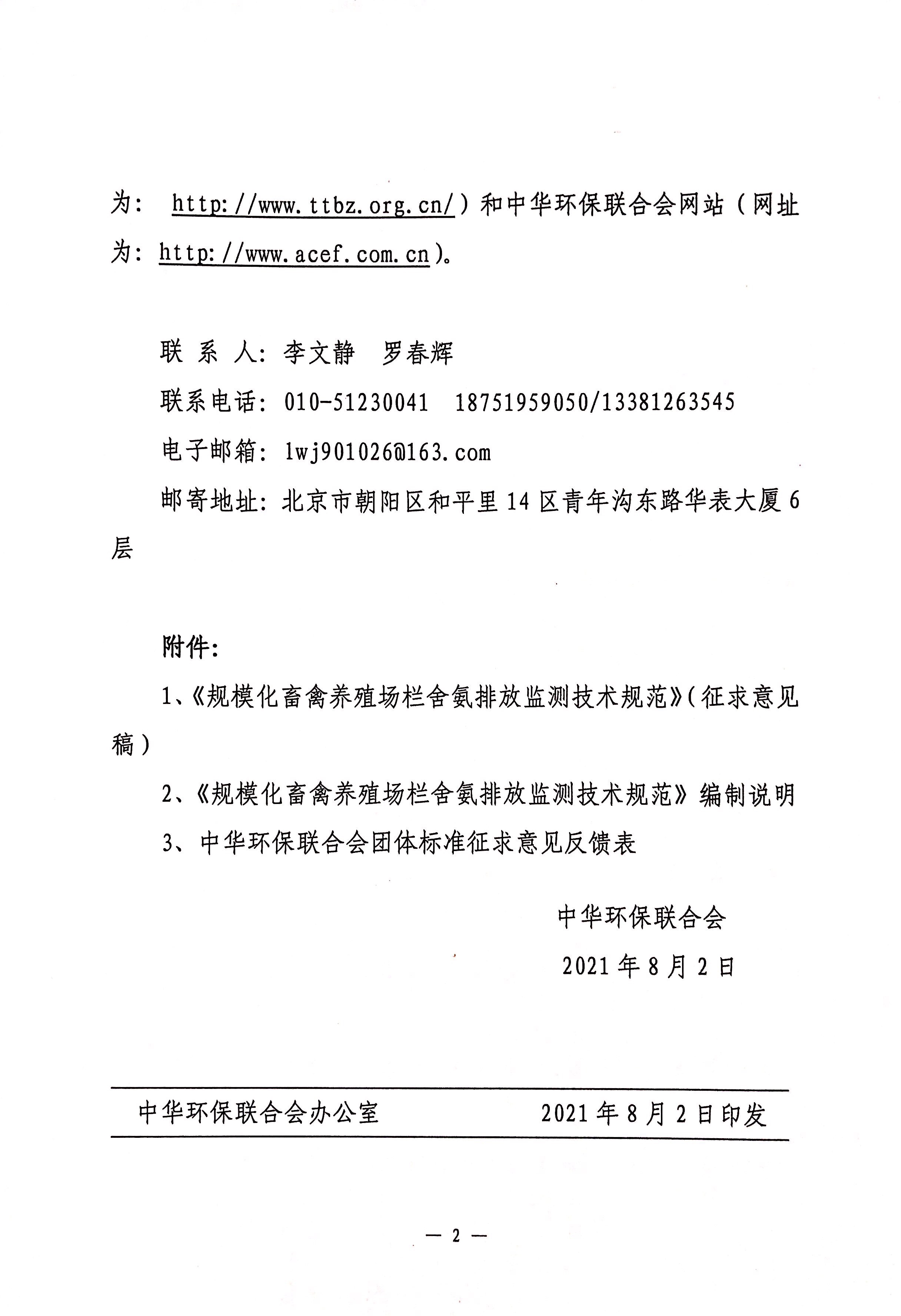 为： http://www.ttbz.org.cn/）和中华环保联合会网站（网址为：http://www.acef.com.cn）。

联 系 人：李文静 罗春辉

联系电话：010-51230041 18751959050/13381263545

电子邮箱：lwj901026@163.com

邮寄地址：北京市朝阳区和平里14区青年沟东路华表大厦6层

附件：

1、《规模化畜禽养殖场栏舍氨排放监测技术规范》（征求意见稿）

2、《规模化畜禽养殖场栏舍氨排放监测技术规范》编制说明

3、中华环保联合会团体标准征求意见反馈表

中华环保联合会

2021年8月2日

中华环保联合会办公室 2021年8月2日印发

— 2 —